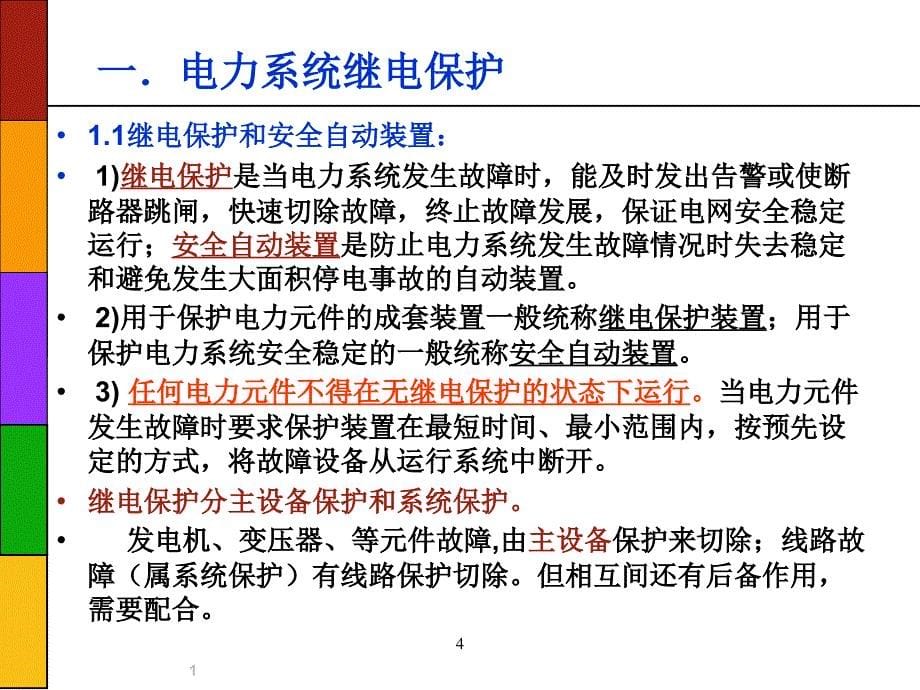 一．电力系统继电保护

• 1.1继电保护和安全自动装置：

• 1)继电保护是当电力系统发生故障时，能及时发出告警或使断路器跳闸，快速切除故障，终止故障发展，保证电网安全稳定运行；安全自动装置是防止电力系统发生故障情况时失去稳定和避免发生大面积停电事故的自动装置。

• 2)用于保护电力元件的成套装置一般统称继电保护装置；用于保护电力系统安全稳定的一般统称安全自动装置。

• 3) 任何电力元件不得在无继电保护的状态下运行。当电力元件发生故障时要求保护装置在最短时间、最小范围内，按预先设定的方式，将故障设备从运行系统中断开。

• 继电保护分主设备保护和系统保护。

• 发电机、变压器、等元件故障,由主设备保护来切除；线路故障（属系统保护）有线路保护切除。但相互间还有后备作用，需要配合。

4

1